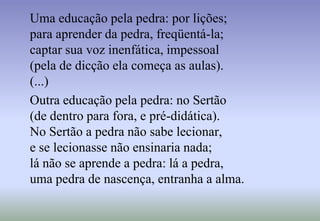 Uma educação pela pedra: por lições;
para aprender da pedra, freqüentá-la;
captar sua voz inenfática, impessoal
(pela de dicção ela começa as aulas).
(...)
Outra educação pela pedra: no Sertão
(de dentro para fora, e pré-didática).
No Sertão a pedra não sabe lecionar,
e se lecionasse não ensinaria nada;
lá não se aprende a pedra: lá a pedra,
uma pedra de nascença, entranha a alma.